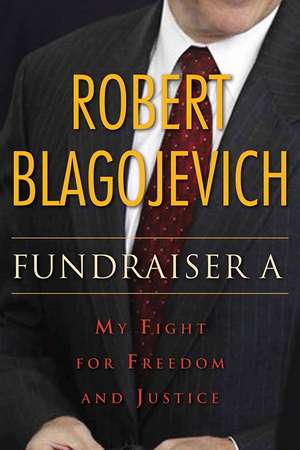 ROBERT BLAGOJEVICH

FUNDRAISER A

MY FIGHT FOR FREEDOM AND JUSTICE